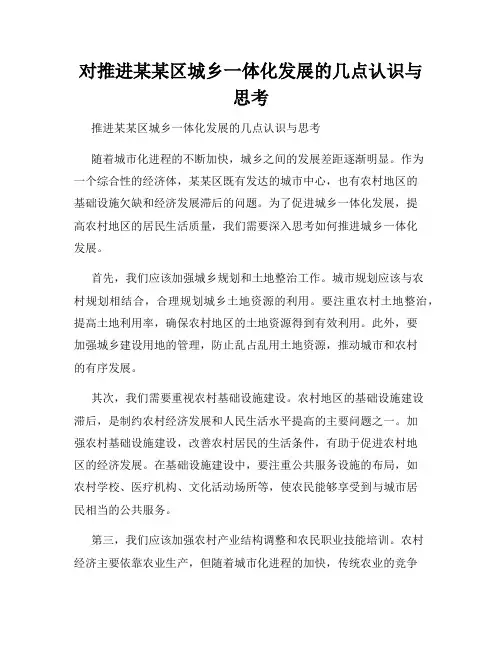 对推进某某区城乡一体化发展的几点认识与思考

推进某某区城乡一体化发展的几点认识与思考

随着城市化进程的不断加快，城乡之间的发展差距逐渐明显。作为一个综合性的经济体，某某区既有发达的城市中心，也有农村地区的基础设施欠缺和经济发展滞后的问题。为了促进城乡一体化发展，提高农村地区的居民生活质量，我们需要深入思考如何推进城乡一体化发展。

首先，我们应该加强城乡规划和土地整治工作。城市规划应该与农村规划相结合，合理规划城乡土地资源的利用。要注重农村土地整治，提高土地利用率，确保农村地区的土地资源得到有效利用。此外，要加强城乡建设用地的管理，防止乱占乱用土地资源，推动城市和农村的有序发展。

其次，我们需要重视农村基础设施建设。农村地区的基础设施建设滞后，是制约农村经济发展和人民生活水平提高的主要问题之一。加强农村基础设施建设，改善农村居民的生活条件，有助于促进农村地区的经济发展。在基础设施建设中，要注重公共服务设施的布局，如农村学校、医疗机构、文化活动场所等，使农民能够享受到与城市居民相当的公共服务。

第三，我们应该加强农村产业结构调整和农民职业技能培训。农村经济主要依靠农业生产，但随着城市化进程的加快，传统农业的竞争